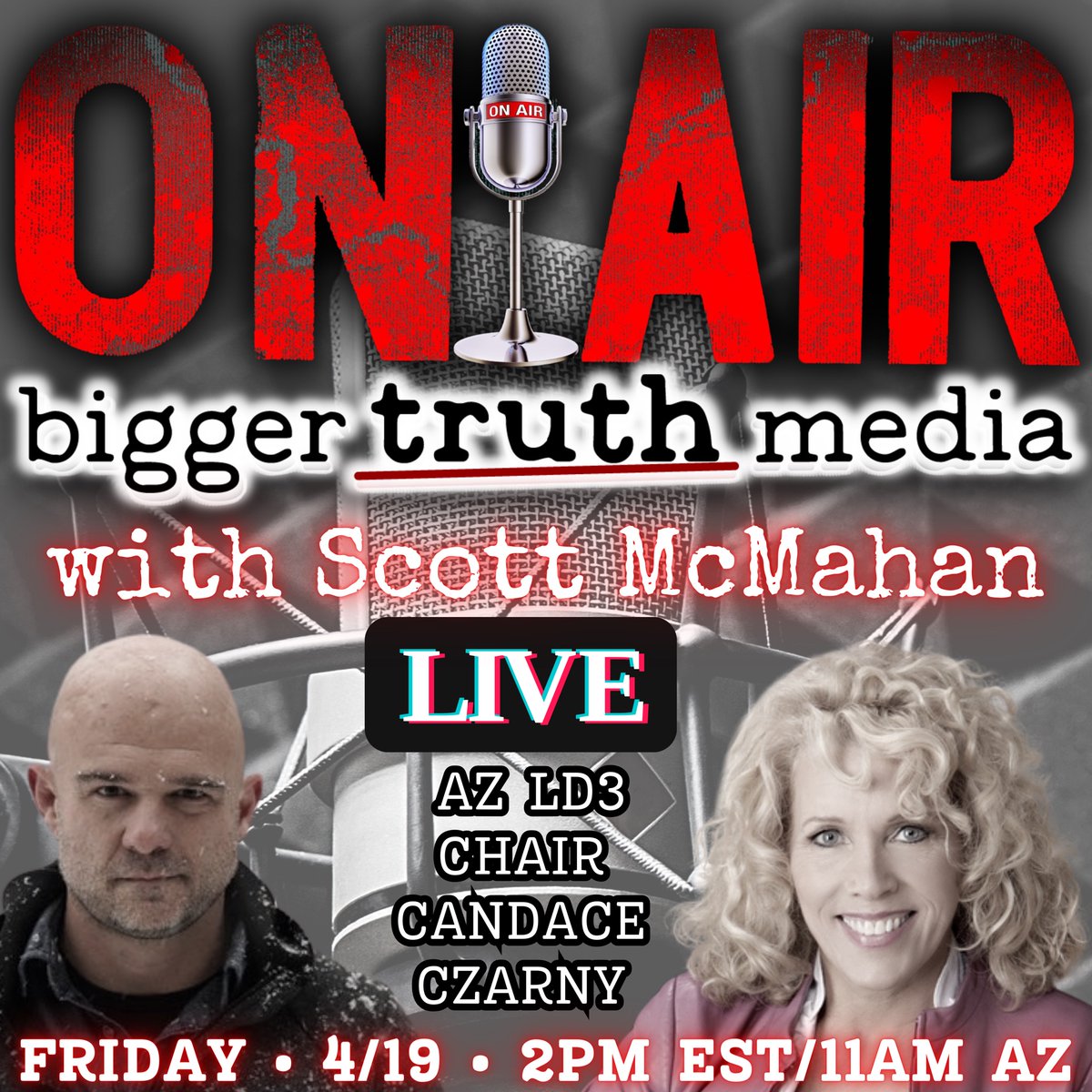 ON AIR
ON AIR
bigger truth media
with Scott McMahan
LIVE
AZ LD3
CHAIR
CANDACE
CZARNY
FRIDAY • 4/19 • 2PM EST/11AM AZ